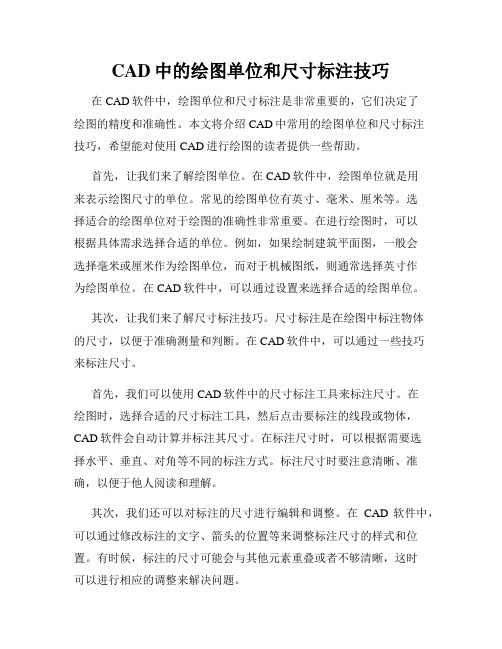 CAD 中的绘图单位和尺寸标注技巧

在 CAD 软件中，绘图单位和尺寸标注是非常重要的，它们决定了绘图的精度和准确性。本文将介绍 CAD 中常用的绘图单位和尺寸标注技巧，希望能对使用 CAD 进行绘图的读者提供一些帮助。

首先，让我们来了解绘图单位。在 CAD 软件中，绘图单位就是用来表示绘图尺寸的单位。常见的绘图单位有英寸、毫米、厘米等。选择适合的绘图单位对于绘图的准确性非常重要。在进行绘图时，可以根据具体需求选择合适的单位。例如，如果绘制建筑平面图，一般会选择毫米或厘米作为绘图单位，而对于机械图纸，则通常选择英寸作为绘图单位。在 CAD 软件中，可以通过设置来选择合适的绘图单位。

其次，让我们来了解尺寸标注技巧。尺寸标注是在绘图中标注物体的尺寸，以便于准确测量和判断。在 CAD 软件中，可以通过一些技巧来标注尺寸。

首先，我们可以使用 CAD 软件中的尺寸标注工具来标注尺寸。在绘图时，选择合适的尺寸标注工具，然后点击要标注的线段或物体，CAD 软件会自动计算并标注其尺寸。在标注尺寸时，可以根据需要选择水平、垂直、对角等不同的标注方式。标注尺寸时要注意清晰、准确，以便于他人阅读和理解。

其次，我们还可以对标注的尺寸进行编辑和调整。在 CAD 软件中，可以通过修改标注的文字、箭头的位置等来调整标注尺寸的样式和位置。有时候，标注的尺寸可能会与其他元素重叠或者不够清晰，这时可以进行相应的调整来解决问题。